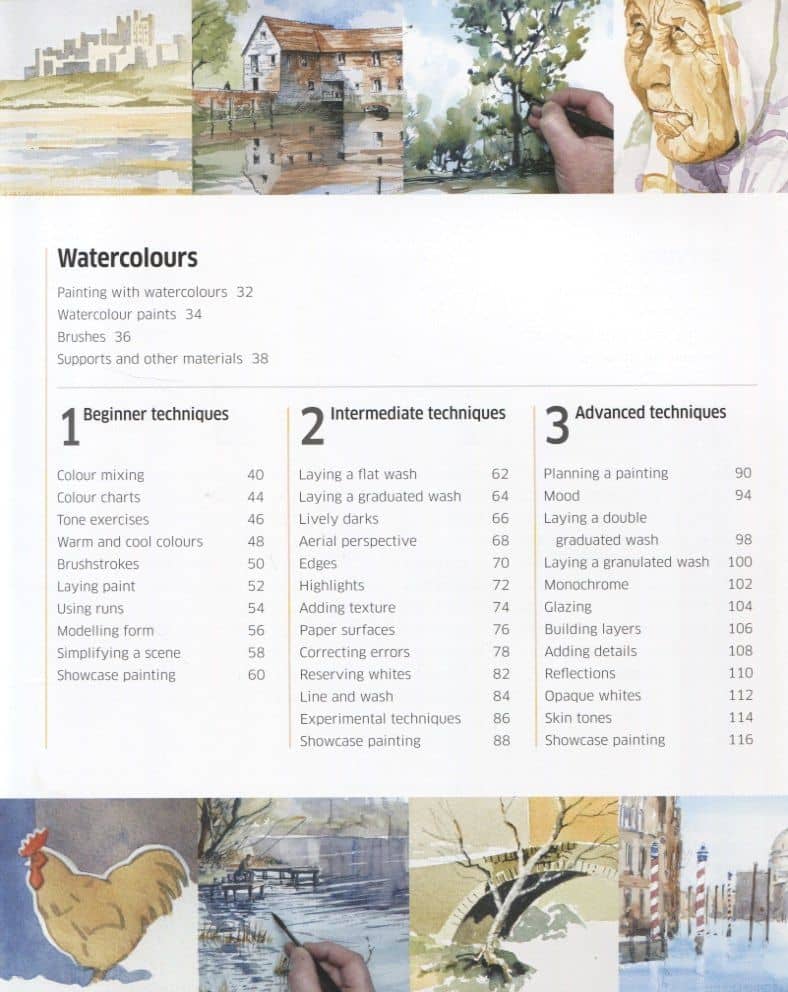 Watercolours

Painting with watercolours 32
Watercolour paints 34
Brushes 36
Supports and other materials 38

1 Beginner techniques

| | |
|---|---|
| Colour mixing | 40 |
| Colour charts | 44 |
| Tone exercises | 46 |
| Warm and cool colours | 48 |
| Brushstrokes | 50 |
| Laying paint | 52 |
| Using runs | 54 |
| Modelling form | 56 |
| Simplifying a scene | 58 |
| Showcase painting | 60 |

2 Intermediate techniques

| | |
|---|---|
| Laying a flat wash | 62 |
| Laying a graduated wash | 64 |
| Lively darks | 66 |
| Aerial perspective | 68 |
| Edges | 70 |
| Highlights | 72 |
| Adding texture | 74 |
| Paper surfaces | 76 |
| Correcting errors | 78 |
| Reserving whites | 82 |
| Line and wash | 84 |
| Experimental techniques | 86 |
| Showcase painting | 88 |

3 Advanced techniques

| | |
|---|---|
| Planning a painting | 90 |
| Mood | 94 |
| Laying a double graduated wash | 98 |
| Laying a granulated wash | 100 |
| Monochrome | 102 |
| Glazing | 104 |
| Building layers | 106 |
| Adding details | 108 |
| Reflections | 110 |
| Opaque whites | 112 |
| Skin tones | 114 |
| Showcase painting | 116 |